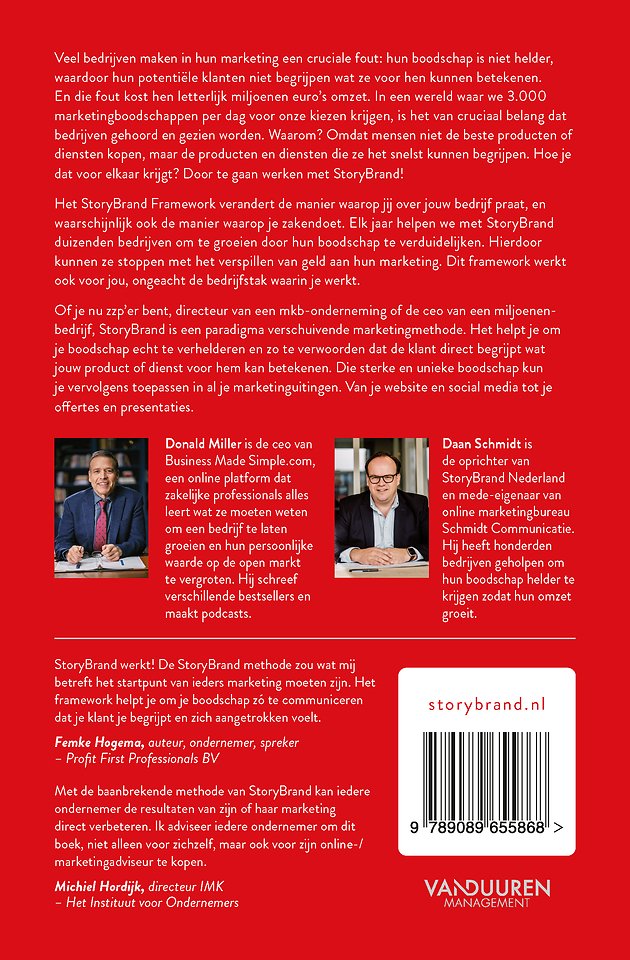 Veel bedrijven maken in hun marketing een cruciale fout: hun boodschap is niet helder, waardoor hun potentiële klanten niet begrijpen wat ze voor hen kunnen betekenen. En die fout kost hen letterlijk miljoenen euro's omzet. In een wereld waar we 3.000 marketingboodschappen per dag voor onze kiezen krijgen, is het van cruciaal belang dat bedrijven gehoord en gezien worden. Waarom? Omdat mensen niet de beste producten of diensten kopen, maar de producten en diensten die ze het snelst kunnen begrijpen. Hoe je dat voor elkaar krijgt? Door te gaan werken met StoryBrand!

Het StoryBrand Framework verandert de manier waarop jij over jouw bedrijf praat, en waarschijnlijk ook de manier waarop je zakendoet. Elk jaar helpen we met StoryBrand duizenden bedrijven om te groeien door hun boodschap te verduidelijken. Hierdoor kunnen ze stoppen met het verspillen van geld aan hun marketing. Dit framework werkt ook voor jou, ongeacht de bedrijfstak waarin je werkt.

Of je nu zzp'er bent, directeur van een mkb-onderneming of de ceo van een miljoenenbedrijf, StoryBrand is een paradigma verschuivende marketingmethode. Het helpt je om je boodschap echt te verhelderen en zo te verwoorden dat de klant direct begrijpt wat jouw product of dienst voor hem kan betekenen. Die sterke en unieke boodschap kun je vervolgens toepassen in al je marketinguitingen. Van je website en social media tot je offertes en presentaties.

Donald Miller is de ceo van Business Made Simple.com, een online platform dat zakelijke professionals alles leert wat ze moeten weten om een bedrijf te laten groeien en hun persoonlijke waarde op de open markt te vergroten. Hij schreef verschillende bestsellers en maakt podcasts.

Daan Schmidt is de oprichter van StoryBrand Nederland en mede-eigenaar van online marketingbureau Schmidt Communicatie. Hij heeft honderden bedrijven geholpen om hun boodschap helder te krijgen zodat hun omzet groeit.

StoryBrand werkt! De StoryBrand methode zou wat mij betreft het startpunt van ieders marketing moeten zijn. Het framework helpt je om je boodschap zó te communiceren dat je klant je begrijpt en zich aangetrokken voelt.

Femke Hogema, auteur, ondernemer, spreker
– Profit First Professionals BV

Met de baanbrekende methode van StoryBrand kan iedere ondernemer de resultaten van zijn of haar marketing direct verbeteren. Ik adviseer iedere ondernemer om dit boek, niet alleen voor zichzelf, maar ook voor zijn online-/marketingadviseur te kopen.

Michiel Hordijk, directeur IMK
– Het Instituut voor Ondernemers

storybrand.nl

9 789089 655868 >

VANDUUREN
MANAGEMENT